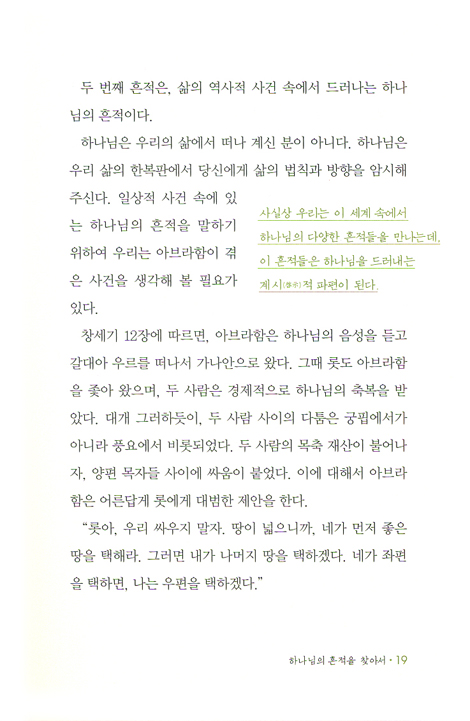 두 번째 흔적은, 삶의 역사적 사건 속에서 드러나는 하나님의 흔적이다.

하나님은 우리의 삶에서 떠나 계신 분이 아니다. 하나님은 우리 삶의 한복판에서 당신에게 삶의 법칙과 방향을 암시해 주신다. 일상적 사건 속에 있는 하나님의 흔적을 말하기 위하여 우리는 아브라함이 겪은 사건을 생각해 볼 필요가 있다.

사실상 우리는 이 세계 속에서 하나님의 다양한 흔적들을 만나는데, 이 흔적들은 하나님을 드러내는 계시(啓示)적 파편이 된다.

창세기 12장에 따르면, 아브라함은 하나님의 음성을 듣고 갈대아 우르를 떠나서 가나안으로 왔다. 그때 롯도 아브라함을 좇아 왔으며, 두 사람은 경제적으로 하나님의 축복을 받았다. 대개 그러하듯이, 두 사람 사이의 다툼은 궁핍에서가 아니라 풍요에서 비롯되었다. 두 사람의 목축 재산이 불어나자, 양편 목자들 사이에 싸움이 붙었다. 이에 대해서 아브라함은 어른답게 롯에게 대범한 제안을 한다.

“롯아, 우리 싸우지 말자. 땅이 넓으니까, 네가 먼저 좋은 땅을 택해라. 그러면 내가 나머지 땅을 택하겠다. 네가 좌편을 택하면, 나는 우편을 택하겠다.”

하나님의 흔적을 찾아서 · 19